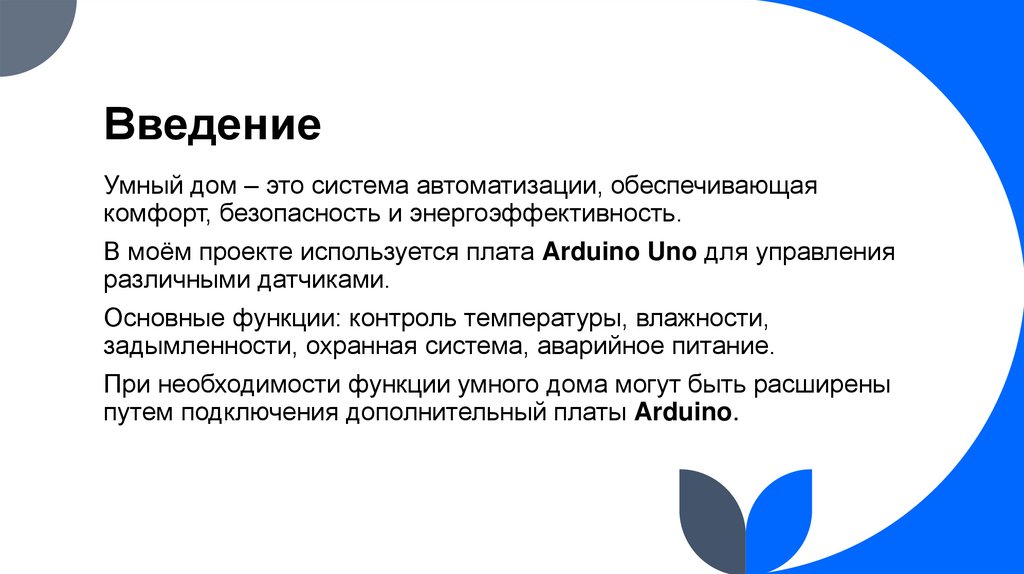 Введение

Умный дом – это система автоматизации, обеспечивающая комфорт, безопасность и энергоэффективность.

В моём проекте используется плата Arduino Uno для управления различными датчиками.

Основные функции: контроль температуры, влажности, задымленности, охранная система, аварийное питание.

При необходимости функции умного дома могут быть расширены путем подключения дополнительный платы Arduino.